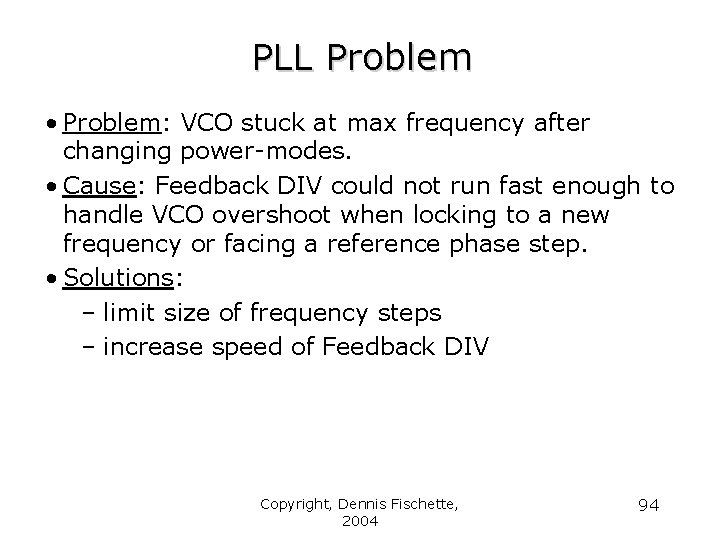 PLL Problem

• Problem: VCO stuck at max frequency after changing power-modes.
• Cause: Feedback DIV could not run fast enough to handle VCO overshoot when locking to a new frequency or facing a reference phase step.
• Solutions:
– limit size of frequency steps
– increase speed of Feedback DIV

Copyright, Dennis Fischette, 2004

94